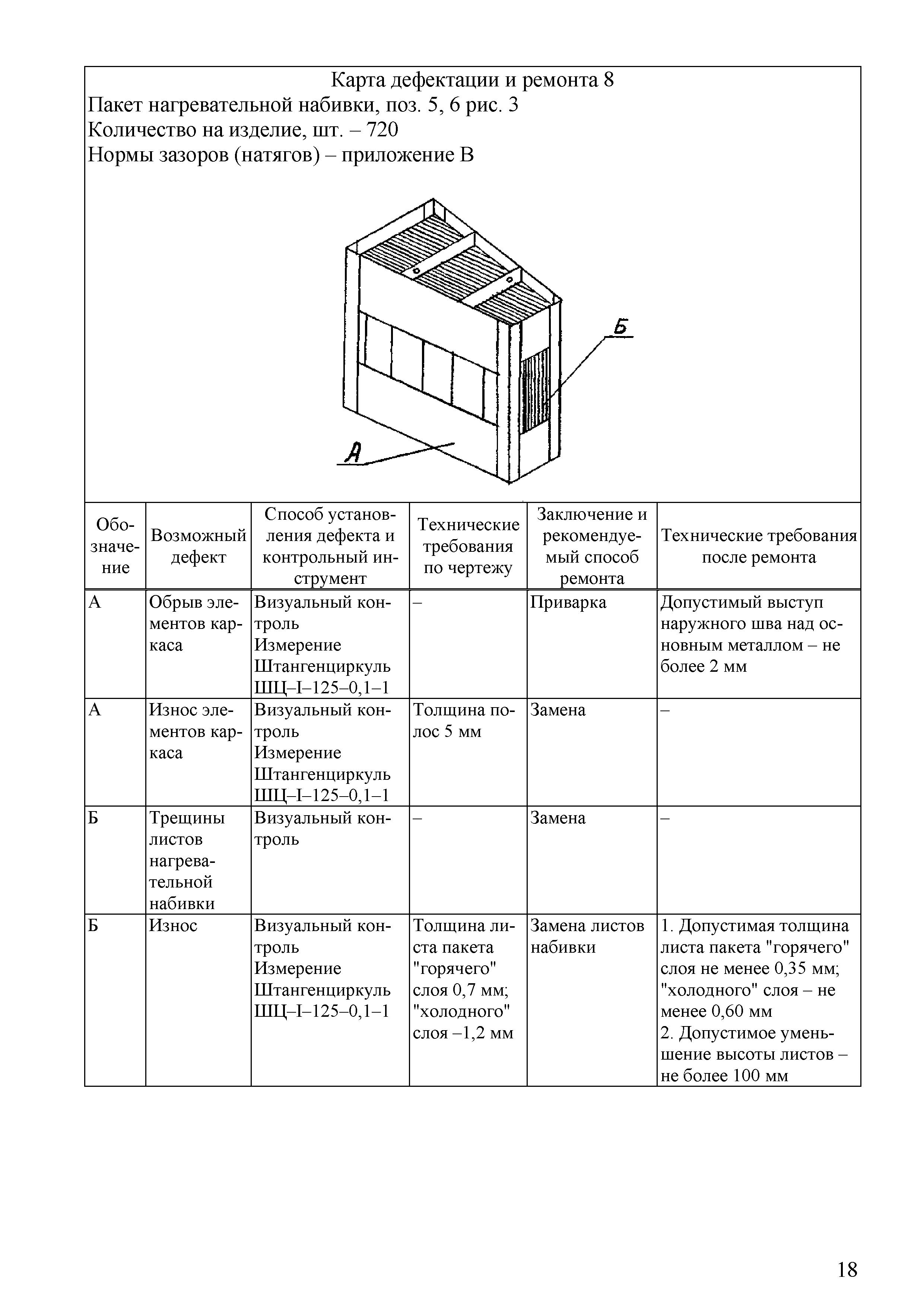 Карта дефектации и ремонта 8
Пакет нагревательной набивки, поз. 5, 6 рис. 3
Количество на изделие, шт. – 720
Нормы зазоров (натягов) – приложение В

Б

А

| Обозначение | Возможный дефект | Способ установления дефекта и контрольный инструмент | Технические требования по чертежу | Заключение и рекомендуемый способ ремонта | Технические требования после ремонта |
|---|---|---|---|---|---|
| А | Обрыв элементов каркаса | Визуальный контроль Измерение Штангенциркуль ШЦ–I–125–0,1–1 | – | Приварка | Допустимый выступ наружного шва над основным металлом – не более 2 мм |
| А | Износ элементов каркаса | Визуальный контроль Измерение Штангенциркуль ШЦ–I–125–0,1–1 | Толщина полос 5 мм | Замена | – |
| Б | Трещины листов нагревательной набивки | Визуальный контроль | – | Замена | – |
| Б | Износ | Визуальный контроль Измерение Штангенциркуль ШЦ–I–125–0,1–1 | Толщина листа пакета "горячего" слоя 0,7 мм; "холодного" слоя –1,2 мм | Замена листов набивки | 1. Допустимая толщина листа пакета "горячего" слоя не менее 0,35 мм; "холодного" слоя – не менее 0,60 мм 2. Допустимое уменьшение высоты листов – не более 100 мм |

18